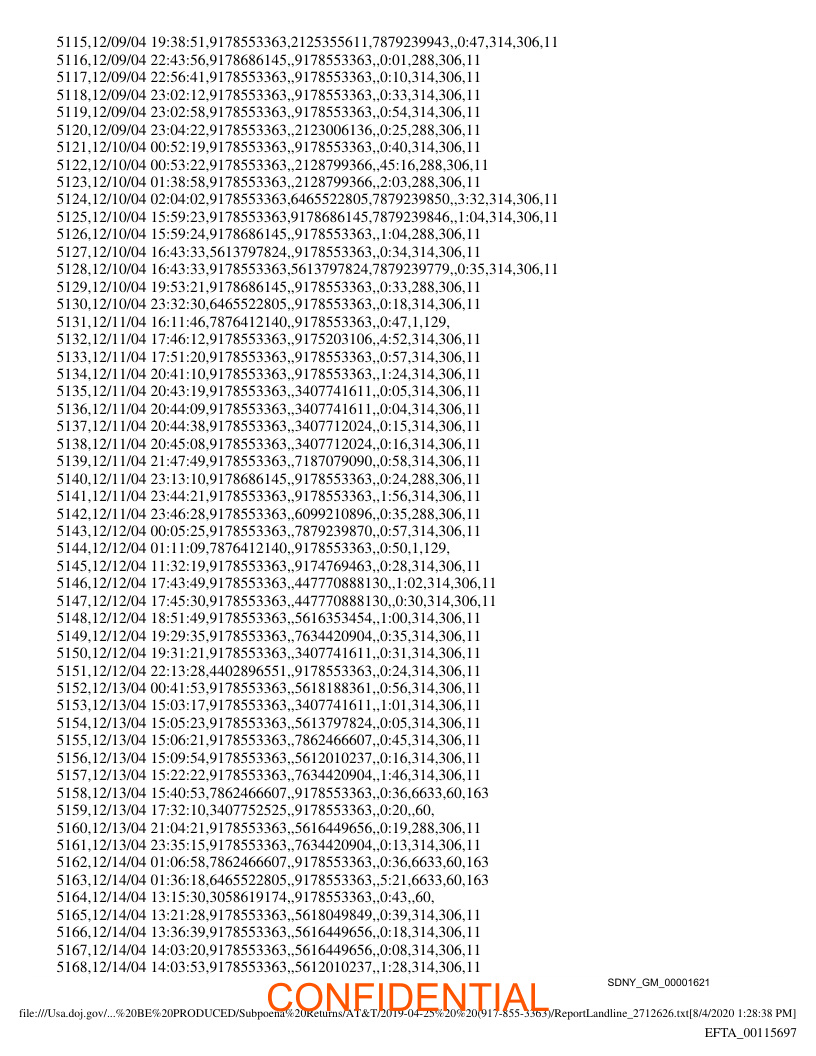 5115,12/09/04 19:38:51,9178553363,2125355611,7879239943,,0:47,314,306,11
5116,12/09/04 22:43:56,9178686145,,9178553363,,0:01,288,306,11
5117,12/09/04 22:56:41,9178553363,,9178553363,,0:10,314,306,11
5118,12/09/04 23:02:12,9178553363,,9178553363,,0:33,314,306,11
5119,12/09/04 23:02:58,9178553363,,9178553363,,0:54,314,306,11
5120,12/09/04 23:04:22,9178553363,,2123006136,,0:25,288,306,11
5121,12/10/04 00:52:19,9178553363,,9178553363,,0:40,314,306,11
5122,12/10/04 00:53:22,9178553363,,2128799366,,45:16,288,306,11
5123,12/10/04 01:38:58,9178553363,,2128799366,,2:03,288,306,11
5124,12/10/04 02:04:02,9178553363,6465522805,7879239850,,3:32,314,306,11
5125,12/10/04 15:59:23,9178553363,9178686145,7879239846,,1:04,314,306,11
5126,12/10/04 15:59:24,9178686145,,9178553363,,1:04,288,306,11
5127,12/10/04 16:43:33,5613797824,,9178553363,,0:34,314,306,11
5128,12/10/04 16:43:33,9178553363,5613797824,7879239779,,0:35,314,306,11
5129,12/10/04 19:53:21,9178686145,,9178553363,,0:33,288,306,11
5130,12/10/04 23:32:30,6465522805,,9178553363,,0:18,314,306,11
5131,12/11/04 16:11:46,7876412140,,9178553363,,0:47,1,129,
5132,12/11/04 17:46:12,9178553363,,9175203106,,4:52,314,306,11
5133,12/11/04 17:51:20,9178553363,,9178553363,,0:57,314,306,11
5134,12/11/04 20:41:10,9178553363,,9178553363,,1:24,314,306,11
5135,12/11/04 20:43:19,9178553363,,3407741611,,0:05,314,306,11
5136,12/11/04 20:44:09,9178553363,,3407741611,,0:04,314,306,11
5137,12/11/04 20:44:38,9178553363,,3407712024,,0:15,314,306,11
5138,12/11/04 20:45:08,9178553363,,3407712024,,0:16,314,306,11
5139,12/11/04 21:47:49,9178553363,,7187079090,,0:58,314,306,11
5140,12/11/04 23:13:10,9178686145,,9178553363,,0:24,288,306,11
5141,12/11/04 23:44:21,9178553363,,9178553363,,1:56,314,306,11
5142,12/11/04 23:46:28,9178553363,,6099210896,,0:35,288,306,11
5143,12/12/04 00:05:25,9178553363,,7879239870,,0:57,314,306,11
5144,12/12/04 01:11:09,7876412140,,9178553363,,0:50,1,129,
5145,12/12/04 11:32:19,9178553363,,9174769463,,0:28,314,306,11
5146,12/12/04 17:43:49,9178553363,,447770888130,,1:02,314,306,11
5147,12/12/04 17:45:30,9178553363,,447770888130,,0:30,314,306,11
5148,12/12/04 18:51:49,9178553363,,5616353454,,1:00,314,306,11
5149,12/12/04 19:29:35,9178553363,,7634420904,,0:35,314,306,11
5150,12/12/04 19:31:21,9178553363,,3407741611,,0:31,314,306,11
5151,12/12/04 22:13:28,4402896551,,9178553363,,0:24,314,306,11
5152,12/13/04 00:41:53,9178553363,,5618188361,,0:56,314,306,11
5153,12/13/04 15:03:17,9178553363,,3407741611,,1:01,314,306,11
5154,12/13/04 15:05:23,9178553363,,5613797824,,0:05,314,306,11
5155,12/13/04 15:06:21,9178553363,,7862466607,,0:45,314,306,11
5156,12/13/04 15:09:54,9178553363,,5612010237,,0:16,314,306,11
5157,12/13/04 15:22:22,9178553363,,7634420904,,1:46,314,306,11
5158,12/13/04 15:40:53,7862466607,,9178553363,,0:36,6633,60,163
5159,12/13/04 17:32:10,3407752525,,9178553363,,0:20,,60,
5160,12/13/04 21:04:21,9178553363,,5616449656,,0:19,288,306,11
5161,12/13/04 23:35:15,9178553363,,7634420904,,0:13,314,306,11
5162,12/14/04 01:06:58,7862466607,,9178553363,,0:36,6633,60,163
5163,12/14/04 01:36:18,6465522805,,9178553363,,5:21,6633,60,163
5164,12/14/04 13:15:30,3058619174,,9178553363,,0:43,,60,
5165,12/14/04 13:21:28,9178553363,,5618049849,,0:39,314,306,11
5166,12/14/04 13:36:39,9178553363,,5616449656,,0:18,314,306,11
5167,12/14/04 14:03:20,9178553363,,5616449656,,0:08,314,306,11
5168,12/14/04 14:03:53,9178553363,,5612010237,,1:28,314,306,11

SDNY_GM_00001621

CONFIDENTIAL

file:///Usa.doj.gov/...%20BE%20PRODUCED/Subpoena%20Returns/AT&T/2019-04-25%20%20(917-855-3363)/ReportLandline_2712626.txt[8/4/2020 1:28:38 PM]

EFTA_00115697